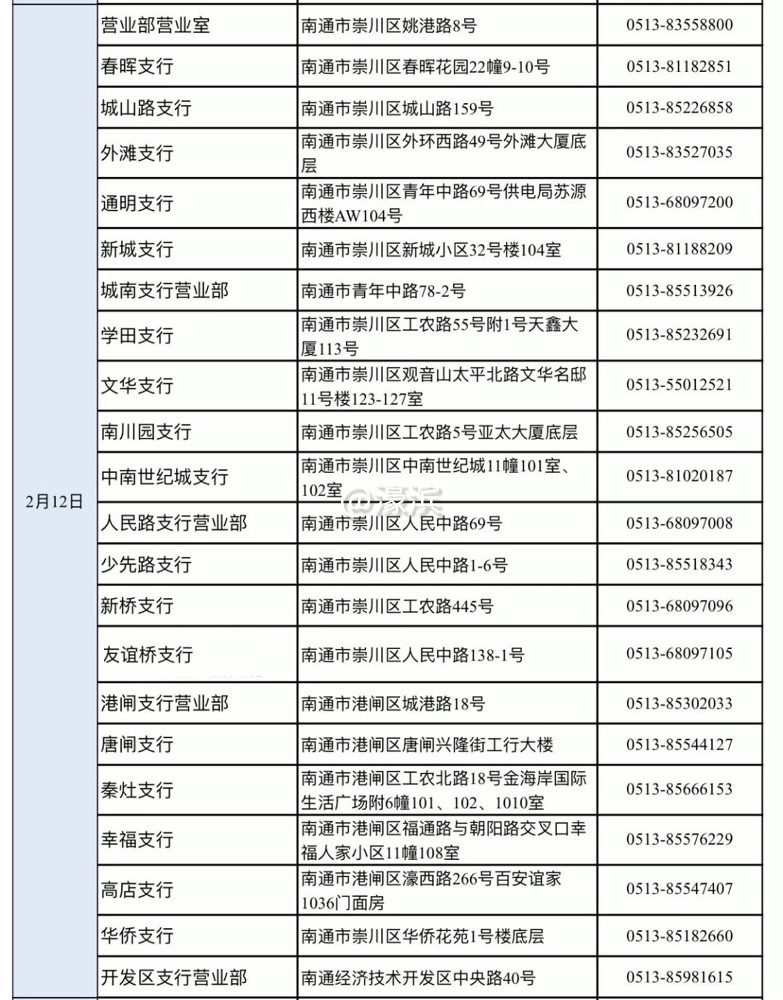 | 2月12日 | 营业部营业室 | 南通市崇川区姚港路8号 | 0513-83558800 |
|---|---|---|---|
| | 春晖支行 | 南通市崇川区春晖花园22幢9-10号 | 0513-81182851 |
| | 城山路支行 | 南通市崇川区城山路159号 | 0513-85226858 |
| | 外滩支行 | 南通市崇川区外环西路49号外滩大厦底层 | 0513-83527035 |
| | 通明支行 | 南通市崇川区青年中路69号供电局苏源西楼AW104号 | 0513-68097200 |
| | 新城支行 | 南通市崇川区新城小区32号楼104室 | 0513-81188209 |
| | 城南支行营业部 | 南通市青年中路78-2号 | 0513-85513926 |
| | 学田支行 | 南通市崇川区工农路55号附1号天鑫大厦113号 | 0513-85232691 |
| | 文华支行 | 南通市崇川区观音山太平北路文华名邸11号楼123-127室 | 0513-55012521 |
| | 南川园支行 | 南通市崇川区工农路5号亚太大厦底层 | 0513-85256505 |
| | 中南世纪城支行 | 南通市崇川区中南世纪城11幢101室、102室 | 0513-81020187 |
| | 人民路支行营业部 | 南通市崇川区人民中路69号 | 0513-68097008 |
| | 少先路支行 | 南通市崇川区人民中路1-6号 | 0513-85518343 |
| | 新桥支行 | 南通市崇川区工农路445号 | 0513-68097096 |
| | 友谊桥支行 | 南通市崇川区人民中路138-1号 | 0513-68097105 |
| | 港闸支行营业部 | 南通市港闸区城港路18号 | 0513-85302033 |
| | 唐闸支行 | 南通市港闸区唐闸兴隆街工行大楼 | 0513-85544127 |
| | 秦灶支行 | 南通市港闸区工农北路18号金海岸国际生活广场附6幢101、102、1010室 | 0513-85666153 |
| | 幸福支行 | 南通市港闸区福通路与朝阳路交叉口幸福人家小区11幢108室 | 0513-85576229 |
| | 高店支行 | 南通市港闸区濠西路266号百安谊家1036门面房 | 0513-85547407 |
| | 华侨支行 | 南通市崇川区华侨花苑1号楼底层 | 0513-85182660 |
| | 开发区支行营业部 | 南通经济技术开发区中央路40号 | 0513-85981615 |

@濠滨